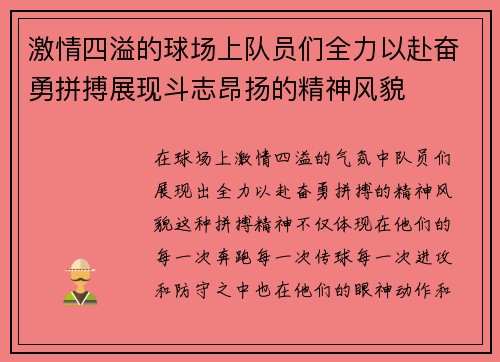 激情四溢的球场上队员们全力以赴奋勇拼搏展现斗志昂扬的精神风貌

在球场上激情四溢的气氛中队员们展现出全力以赴奋勇拼搏的精神风貌这种拼搏精神不仅体现在他们的每一次奔跑每一次传球每一次进攻和防守之中也在他们的眼神动作和